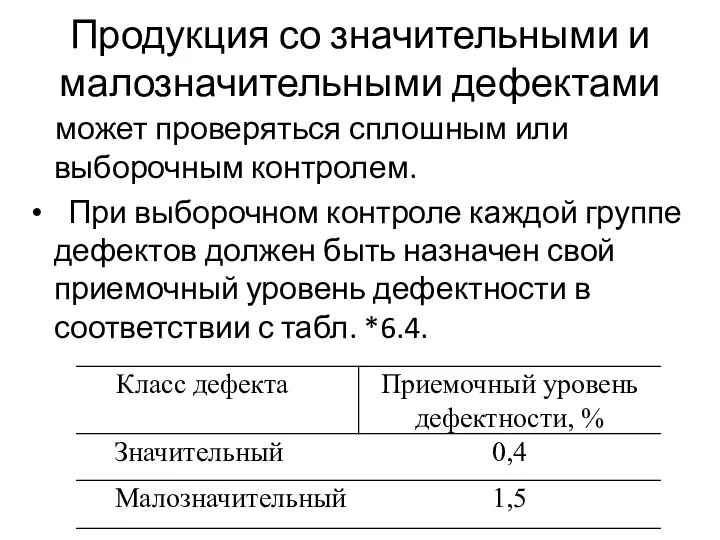 Продукция со значительными и малозначительными дефектами

может проверяться сплошным или выборочным контролем.

• При выборочном контроле каждой группе дефектов должен быть назначен свой приемочный уровень дефектности в соответствии с табл. *6.4.

| Класс дефекта | Приемочный уровень дефектности, % |
|---|---|
| Значительный | 0,4 |
| Малозначительный | 1,5 |